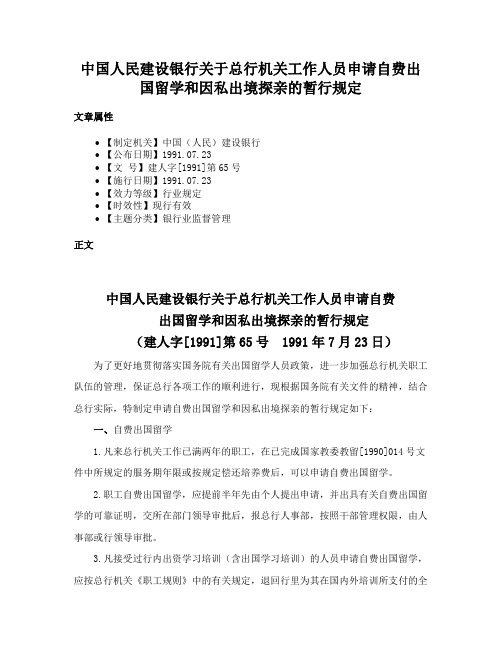 中国人民建设银行关于总行机关工作人员申请自费出国留学和因私出境探亲的暂行规定

文章属性

• 【制定机关】中国（人民）建设银行
• 【公布日期】1991.07.23
• 【文　号】建人字[1991]第65号
• 【施行日期】1991.07.23
• 【效力等级】行业规定
• 【时效性】现行有效
• 【主题分类】银行业监督管理

正文

中国人民建设银行关于总行机关工作人员申请自费出国留学和因私出境探亲的暂行规定
（建人字[1991]第65号　1991年7月23日）

为了更好地贯彻落实国务院有关出国留学人员政策，进一步加强总行机关职工队伍的管理，保证总行各项工作的顺利进行，现根据国务院有关文件的精神，结合总行实际，特制定申请自费出国留学和因私出境探亲的暂行规定如下：

一、自费出国留学

1.凡来总行机关工作已满两年的职工，在已完成国家教委教留[1990]014号文件中所规定的服务期年限或按规定偿还培养费后，可以申请自费出国留学。

2.职工自费出国留学，应提前半年先由个人提出申请，并出具有关自费出国留学的可靠证明，交所在部门领导审批后，报总行人事部，按照干部管理权限，由人事部或行领导审批。

3.凡接受过行内出资学习培训（含出国学习培训）的人员申请自费出国留学，应按总行机关《职工规则》中的有关规定，退回行里为其在国内外培训所支付的全